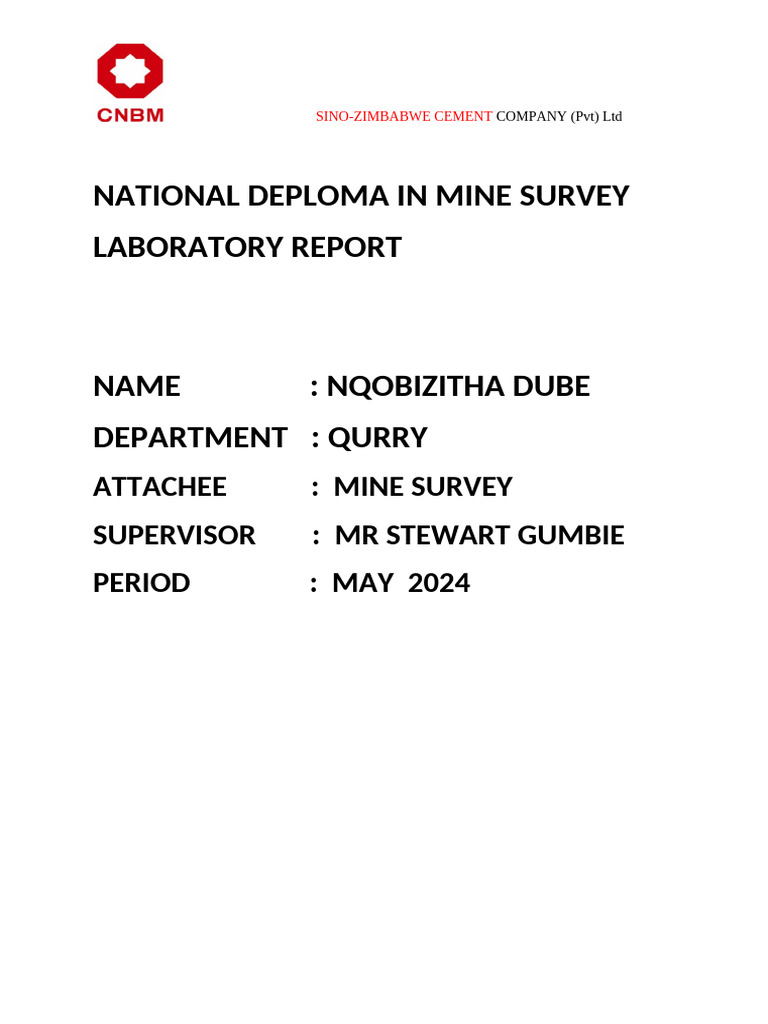 CNBM

SINO-ZIMBABWE CEMENT COMPANY (Pvt) Ltd

NATIONAL DEPLOMA IN MINE SURVEY LABORATORY REPORT

NAME : NQOBIZITHA DUBE
DEPARTMENT : QURRY
ATTACHEE : MINE SURVEY
SUPERVISOR : MR STEWART GUMBIE
PERIOD : MAY 2024